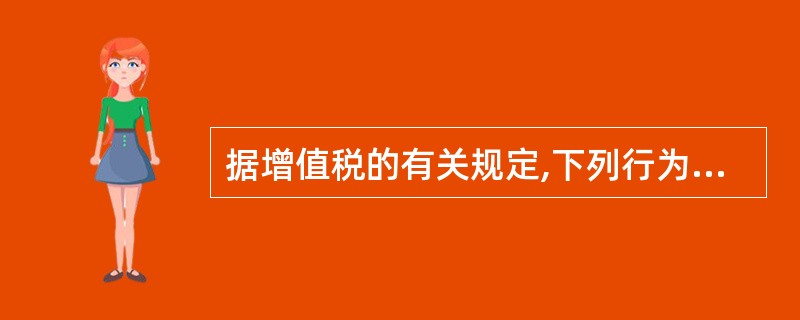 据增值税的有关规定,下列行为...